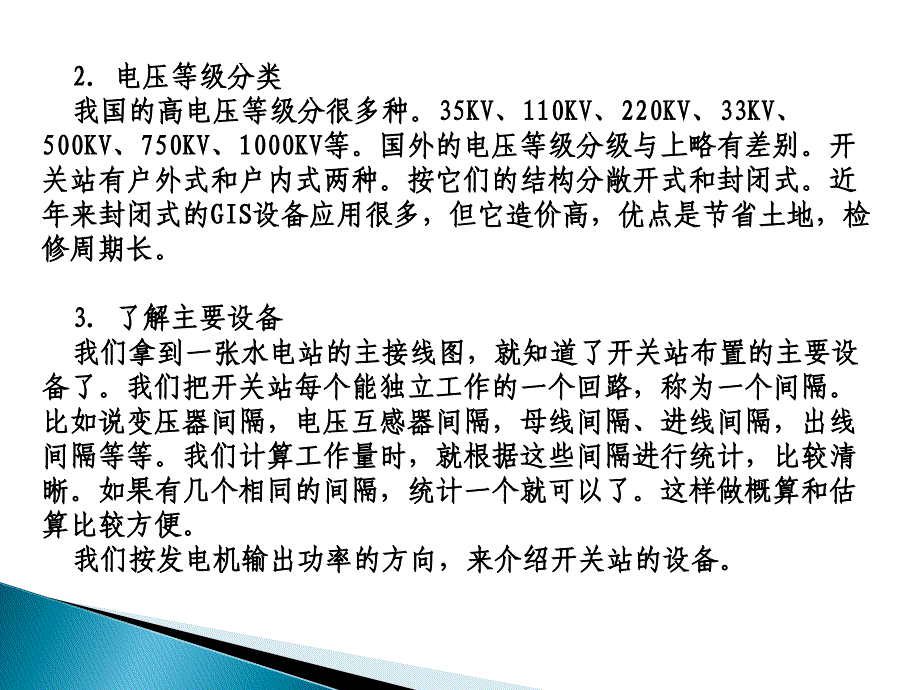 2. 电压等级分类
我国的高电压等级分很多种。35KV、110KV、220KV、33KV、500KV、750KV、1000KV等。国外的电压等级分级与上略有差别。开关站有户外式和户内式两种。按它们的结构分敞开式和封闭式。近年来封闭式的GIS设备应用很多，但它造价高，优点是节省土地，检修周期长。

3. 了解主要设备
我们拿到一张水电站的主接线图，就知道了开关站布置的主要设备了。我们把开关站每个能独立工作的一个回路，称为一个间隔。比如说变压器间隔，电压互感器间隔，母线间隔、进线间隔，出线间隔等等。我们计算工作量时，就根据这些间隔进行统计，比较清晰。如果有几个相同的间隔，统计一个就可以了。这样做概算和估算比较方便。
我们按发电机输出功率的方向，来介绍开关站的设备。